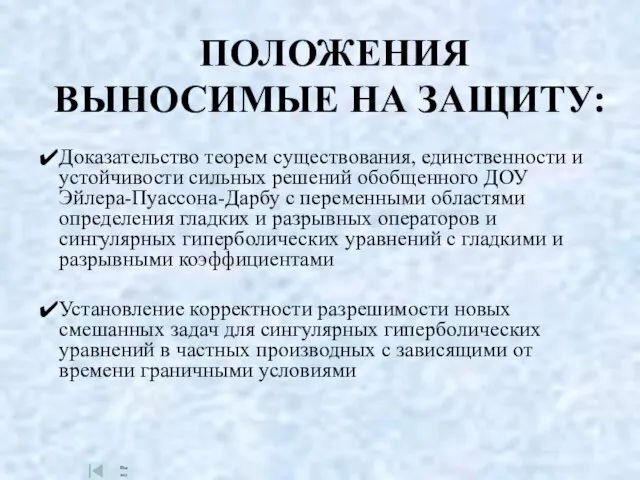 ПОЛОЖЕНИЯ ВЫНОСИМЫЕ НА ЗАЩИТУ:

✔Доказательство теорем существования, единственности и устойчивости сильных решений обобщенного ДОУ Эйлера-Пуассона-Дарбу с переменными областями определения гладких и разрывных операторов и сингулярных гиперболических уравнений с гладкими и разрывными коэффициентами

✔Установление корректности разрешимости новых смешанных задач для сингулярных гиперболических уравнений в частных производных с зависящими от времени граничными условиями